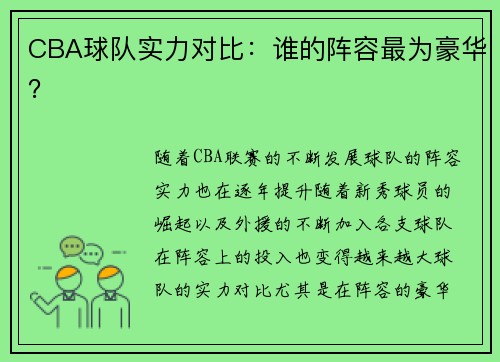 CBA球队实力对比：谁的阵容最为豪华？

随着CBA联赛的不断发展球队的阵容实力也在逐年提升随着新秀球员的崛起以及外援的不断加入各支球队在阵容上的投入也变得越来越大球队的实力对比尤其是在阵容的豪华